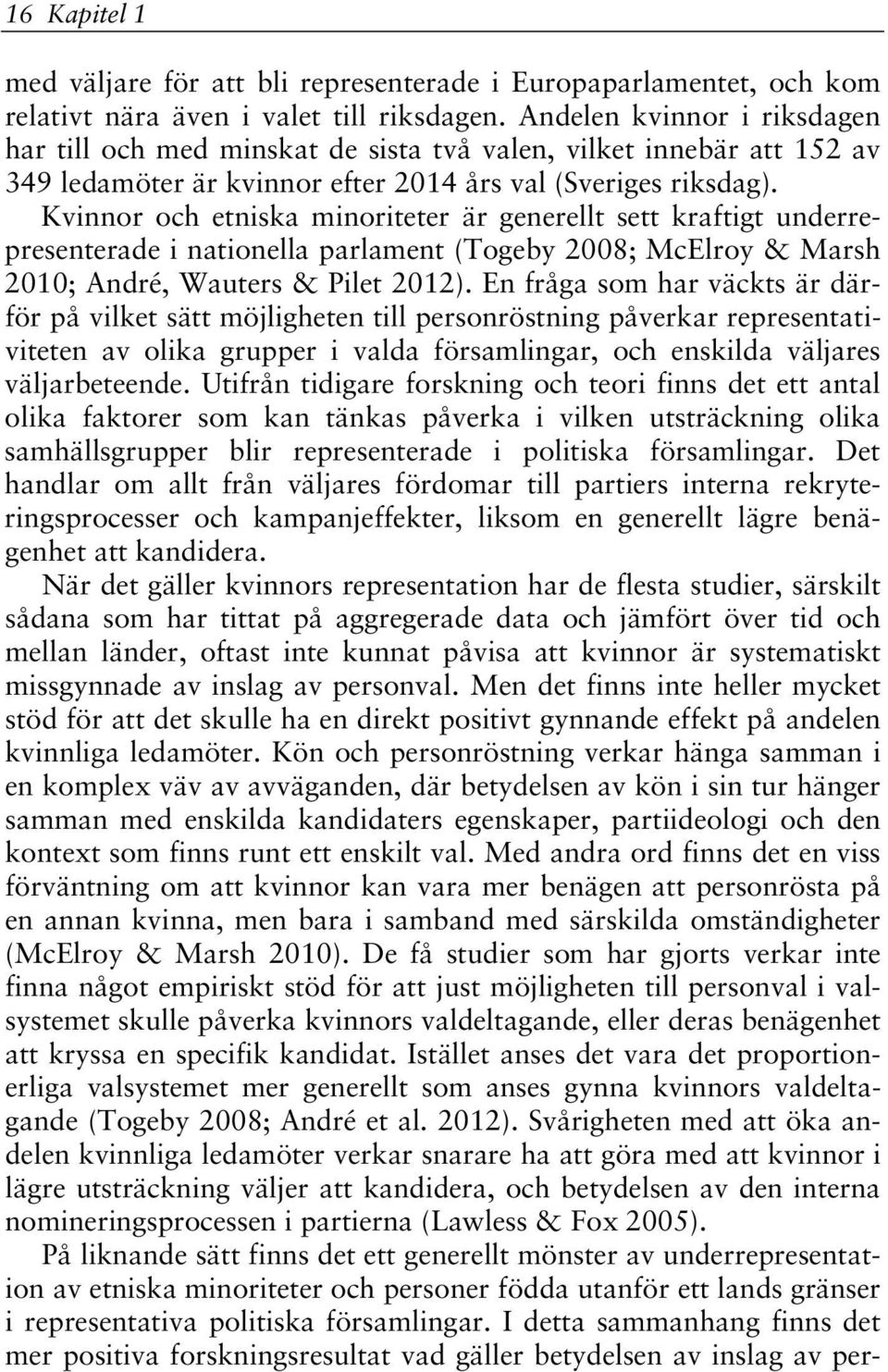 16 Kapitel 1

med väljare för att bli representerade i Europaparlamentet, och kom relativt nära även i valet till riksdagen. Andelen kvinnor i riksdagen har till och med minskat de sista två valen, vilket innebär att 152 av 349 ledamöter är kvinnor efter 2014 års val (Sveriges riksdag). Kvinnor och etniska minoriteter är generellt sett kraftigt underrepresenterade i nationella parlament (Togeby 2008; McElroy & Marsh 2010; André, Wauters & Pilet 2012). En fråga som har väckts är därför på vilket sätt möjligheten till personröstning påverkar representativiteten av olika grupper i valda församlingar, och enskilda väljares väljarbeteende. Utifrån tidigare forskning och teori finns det ett antal olika faktorer som kan tänkas påverka i vilken utsträckning olika samhällsgrupper blir representerade i politiska församlingar. Det handlar om allt från väljares fördomar till partiers interna rekryteringsprocesser och kampanjeffekter, liksom en generellt lägre benägenhet att kandidera.

När det gäller kvinnors representation har de flesta studier, särskilt sådana som har tittat på aggregerade data och jämfört över tid och mellan länder, oftast inte kunnat påvisa att kvinnor är systematiskt missgynnade av inslag av personval. Men det finns inte heller mycket stöd för att det skulle ha en direkt positivt gynnande effekt på andelen kvinnliga ledamöter. Kön och personröstning verkar hänga samman i en komplex väv av avväganden, där betydelsen av kön i sin tur hänger samman med enskilda kandidaters egenskaper, partiideologi och den kontext som finns runt ett enskilt val. Med andra ord finns det en viss förväntning om att kvinnor kan vara mer benägen att personrösta på en annan kvinna, men bara i samband med särskilda omständigheter (McElroy & Marsh 2010). De få studier som har gjorts verkar inte finna något empiriskt stöd för att just möjligheten till personval i valsystemet skulle påverka kvinnors valdeltagande, eller deras benägenhet att kryssa en specifik kandidat. Istället anses det vara det proportionerliga valsystemet mer generellt som anses gynna kvinnors valdeltagande (Togeby 2008; André et al. 2012). Svårigheten med att öka andelen kvinnliga ledamöter verkar snarare ha att göra med att kvinnor i lägre utsträckning väljer att kandidera, och betydelsen av den interna nomineringsprocessen i partierna (Lawless & Fox 2005).

På liknande sätt finns det ett generellt mönster av underrepresentation av etniska minoriteter och personer födda utanför ett lands gränser i representativa politiska församlingar. I detta sammanhang finns det mer positiva forskningsresultat vad gäller betydelsen av inslag av per-